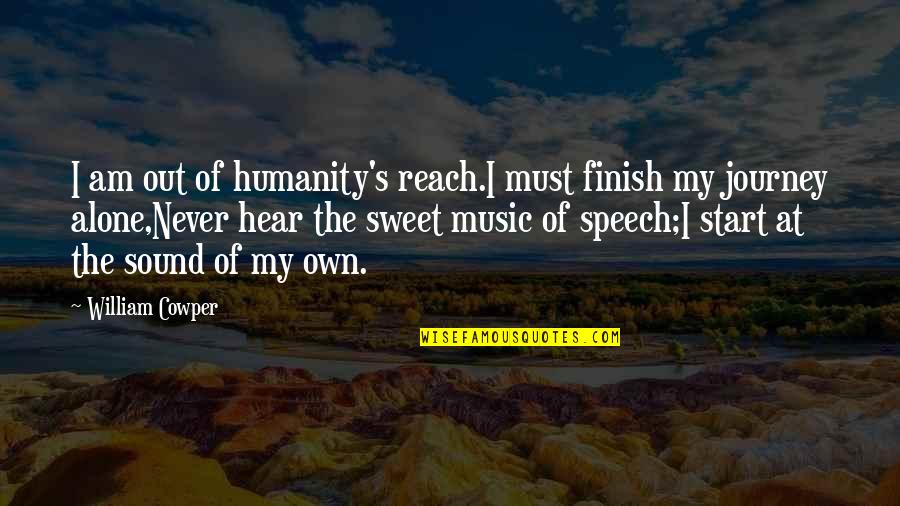 I am out of humanity's reach.I must finish my journey alone,Never hear the sweet music of speech;I start at the sound of my own.

~ William Cowper

WISEFAMOUSQUOTES.COM